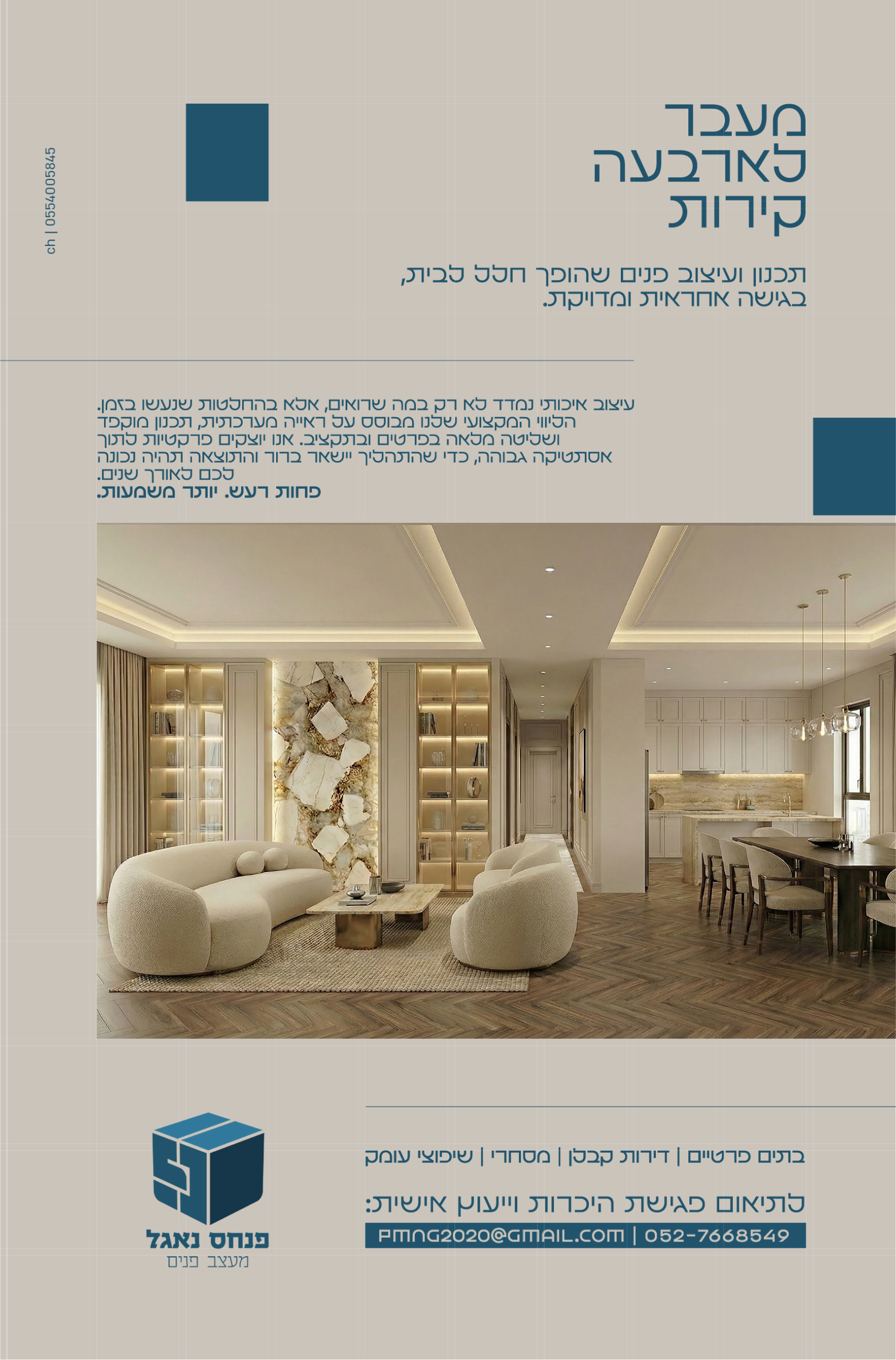 ch | 0554005845

מעבר
לארבעה
קירות

תכנון ועיצוב פנים שהופך חלל לבית,
בגישה אחראית ומדויקת.

עיצוב איכותי נמדד לא רק במה שרואים, אלא בהחלטות שנעשו בזמן. הליווי המקצועי שלנו מבוסס על ראייה מערכתית, תכנון מוקפד ושליטה מלאה בפרטים ובתקציב. אנו יוצקים פרקטיות לתוך אסתטיקה גבוהה, כדי שהתהליך יישאר ברור והתוצאה תהיה נכונה לכם לאורך שנים.
פחות רעש. יותר משמעות.

בתים פרטיים | דירות קבלן | מסחרי | שיפוצי עומק

לתיאום פגישת היכרות וייעוץ אישית:

PMNG2020@GMAIL.COM | 052-7668549

פנחס נאגל
מעצב פנים